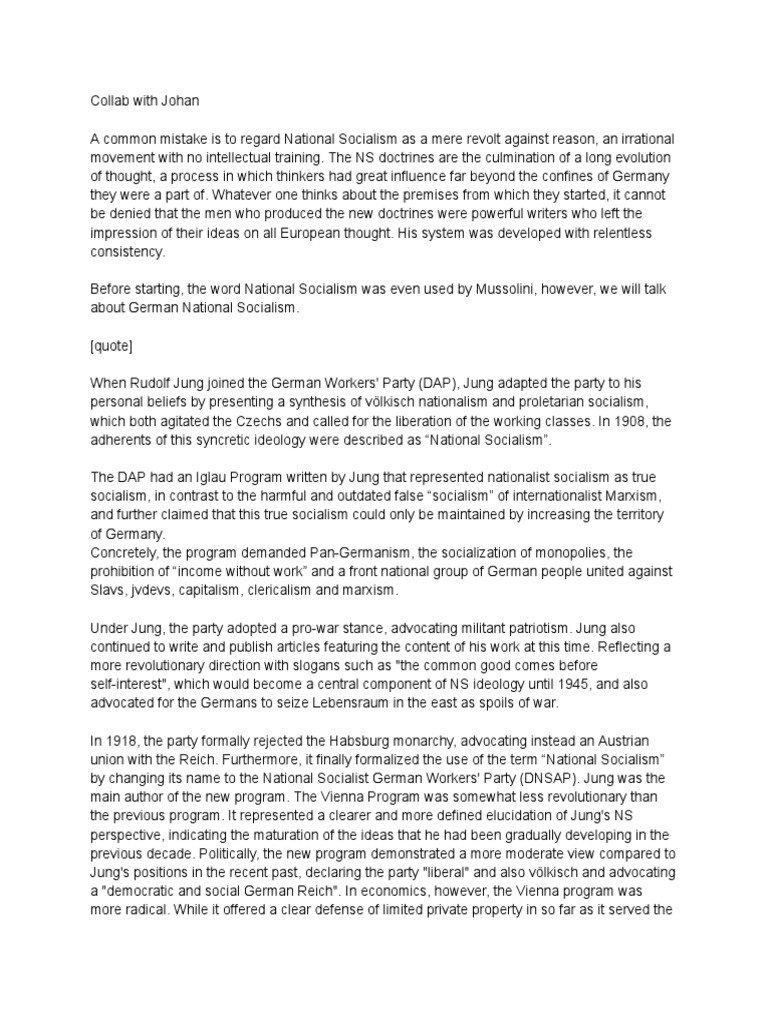 Collab with Johan

A common mistake is to regard National Socialism as a mere revolt against reason, an irrational movement with no intellectual training. The NS doctrines are the culmination of a long evolution of thought, a process in which thinkers had great influence far beyond the confines of Germany they were a part of. Whatever one thinks about the premises from which they started, it cannot be denied that the men who produced the new doctrines were powerful writers who left the impression of their ideas on all European thought. His system was developed with relentless consistency.

Before starting, the word National Socialism was even used by Mussolini, however, we will talk about German National Socialism.

[quote]

When Rudolf Jung joined the German Workers' Party (DAP), Jung adapted the party to his personal beliefs by presenting a synthesis of völkisch nationalism and proletarian socialism, which both agitated the Czechs and called for the liberation of the working classes. In 1908, the adherents of this syncretic ideology were described as “National Socialism”.

The DAP had an Iglau Program written by Jung that represented nationalist socialism as true socialism, in contrast to the harmful and outdated false “socialism” of internationalist Marxism, and further claimed that this true socialism could only be maintained by increasing the territory of Germany.
Concretely, the program demanded Pan-Germanism, the socialization of monopolies, the prohibition of “income without work” and a front national group of German people united against Slavs, jvdevs, capitalism, clericalism and marxism.

Under Jung, the party adopted a pro-war stance, advocating militant patriotism. Jung also continued to write and publish articles featuring the content of his work at this time. Reflecting a more revolutionary direction with slogans such as "the common good comes before self-interest", which would become a central component of NS ideology until 1945, and also advocated for the Germans to seize Lebensraum in the east as spoils of war.

In 1918, the party formally rejected the Habsburg monarchy, advocating instead an Austrian union with the Reich. Furthermore, it finally formalized the use of the term “National Socialism” by changing its name to the National Socialist German Workers' Party (DNSAP). Jung was the main author of the new program. The Vienna Program was somewhat less revolutionary than the previous program. It represented a clearer and more defined elucidation of Jung's NS perspective, indicating the maturation of the ideas that he had been gradually developing in the previous decade. Politically, the new program demonstrated a more moderate view compared to Jung's positions in the recent past, declaring the party "liberal" and also völkisch and advocating a "democratic and social German Reich". In economics, however, the Vienna program was more radical. While it offered a clear defense of limited private property in so far as it served the